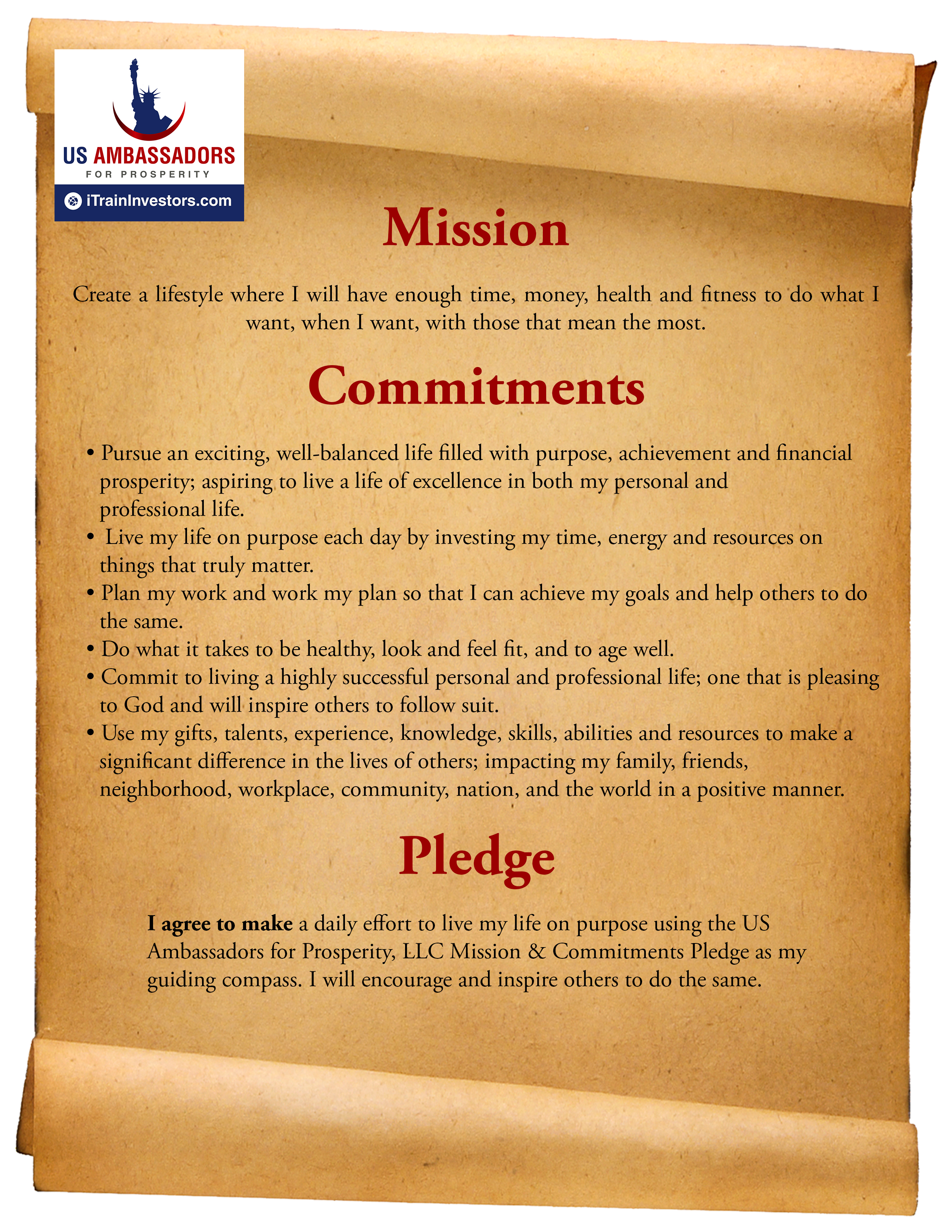 US AMBASSADORS
FOR PROSPERITY
iTrainInvestors.com

Mission

Create a lifestyle where I will have enough time, money, health and fitness to do what I want, when I want, with those that mean the most.

Commitments

• Pursue an exciting, well-balanced life filled with purpose, achievement and financial prosperity; aspiring to live a life of excellence in both my personal and professional life.
• Live my life on purpose each day by investing my time, energy and resources on things that truly matter.
• Plan my work and work my plan so that I can achieve my goals and help others to do the same.
• Do what it takes to be healthy, look and feel fit, and to age well.
• Commit to living a highly successful personal and professional life; one that is pleasing to God and will inspire others to follow suit.
• Use my gifts, talents, experience, knowledge, skills, abilities and resources to make a significant difference in the lives of others; impacting my family, friends, neighborhood, workplace, community, nation, and the world in a positive manner.

Pledge

I agree to make a daily effort to live my life on purpose using the US Ambassadors for Prosperity, LLC Mission & Commitments Pledge as my guiding compass. I will encourage and inspire others to do the same.